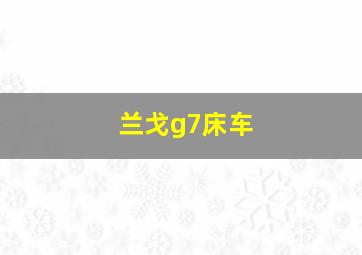 兰戈g7床车